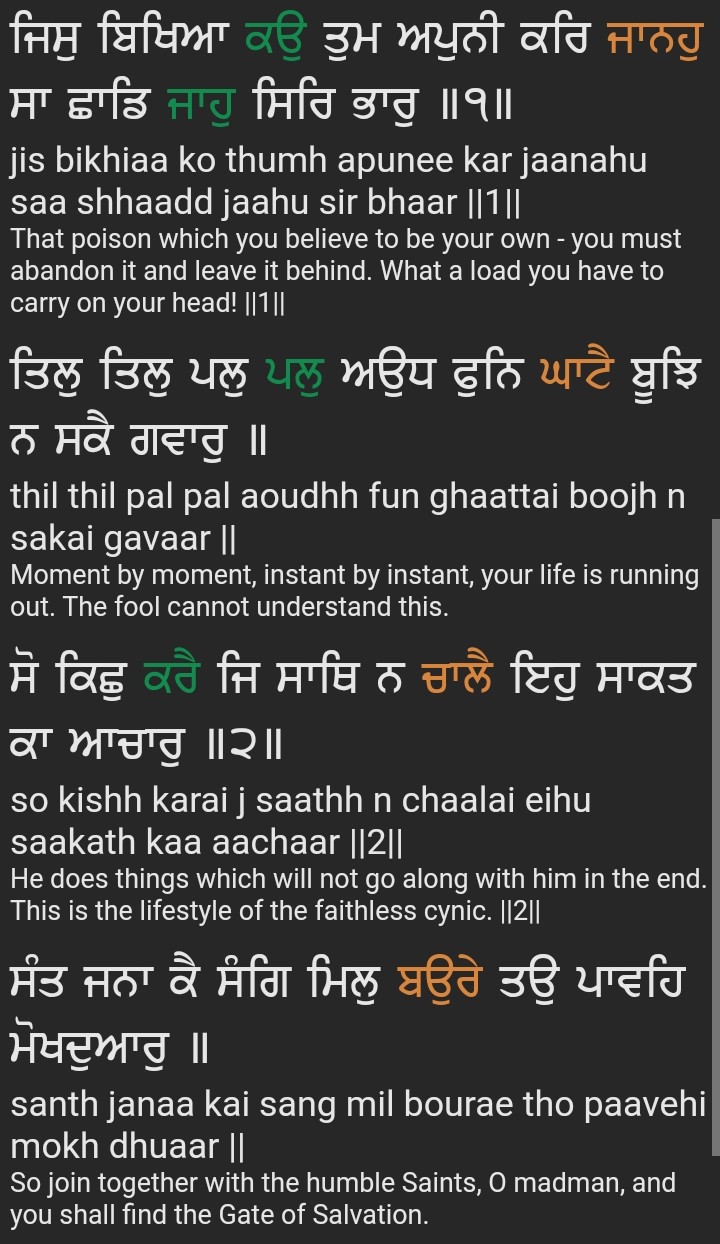 ਜਿਸੁ ਬਿਖਿਆ ਕਉ ਤੁਮ ਅਪੁਨੀ ਕਰਿ ਜਾਨਹੁ ਸਾ ਛਾਡਿ ਜਾਹੁ ਸਿਰਿ ਭਾਰੁ ॥੧॥

jis bikhiaa ko thumh apunee kar jaanahu saa shhaadd jaahu sir bhaar ||1||

That poison which you believe to be your own - you must abandon it and leave it behind. What a load you have to carry on your head! ||1||

ਤਿਲੁ ਤਿਲੁ ਪਲੁ ਪਲੁ ਅਉਧ ਫੁਨਿ ਘਾਟੈ ਬੂਝਿ ਨ ਸਕੈ ਗਵਾਰੁ ॥

thil thil pal pal aoudhh fun ghaattai boojh n sakai gavaar ||

Moment by moment, instant by instant, your life is running out. The fool cannot understand this.

ਸੋ ਕਿਛੁ ਕਰੈ ਜਿ ਸਾਥਿ ਨ ਚਾਲੈ ਇਹੁ ਸਾਕਤ ਕਾ ਆਚਾਰੁ ॥੨॥

so kishh karai j saathh n chaalai eihu saakath kaa aachaar ||2||

He does things which will not go along with him in the end. This is the lifestyle of the faithless cynic. ||2||

ਸੰਤ ਜਨਾ ਕੈ ਸੰਗਿ ਮਿਲੁ ਬਉਰੇ ਤਉ ਪਾਵਹਿ ਮੋਖਦੁਆਰੁ ॥

santh janaa kai sang mil bourae tho paavehi mokh dhuaar ||

So join together with the humble Saints, O madman, and you shall find the Gate of Salvation.